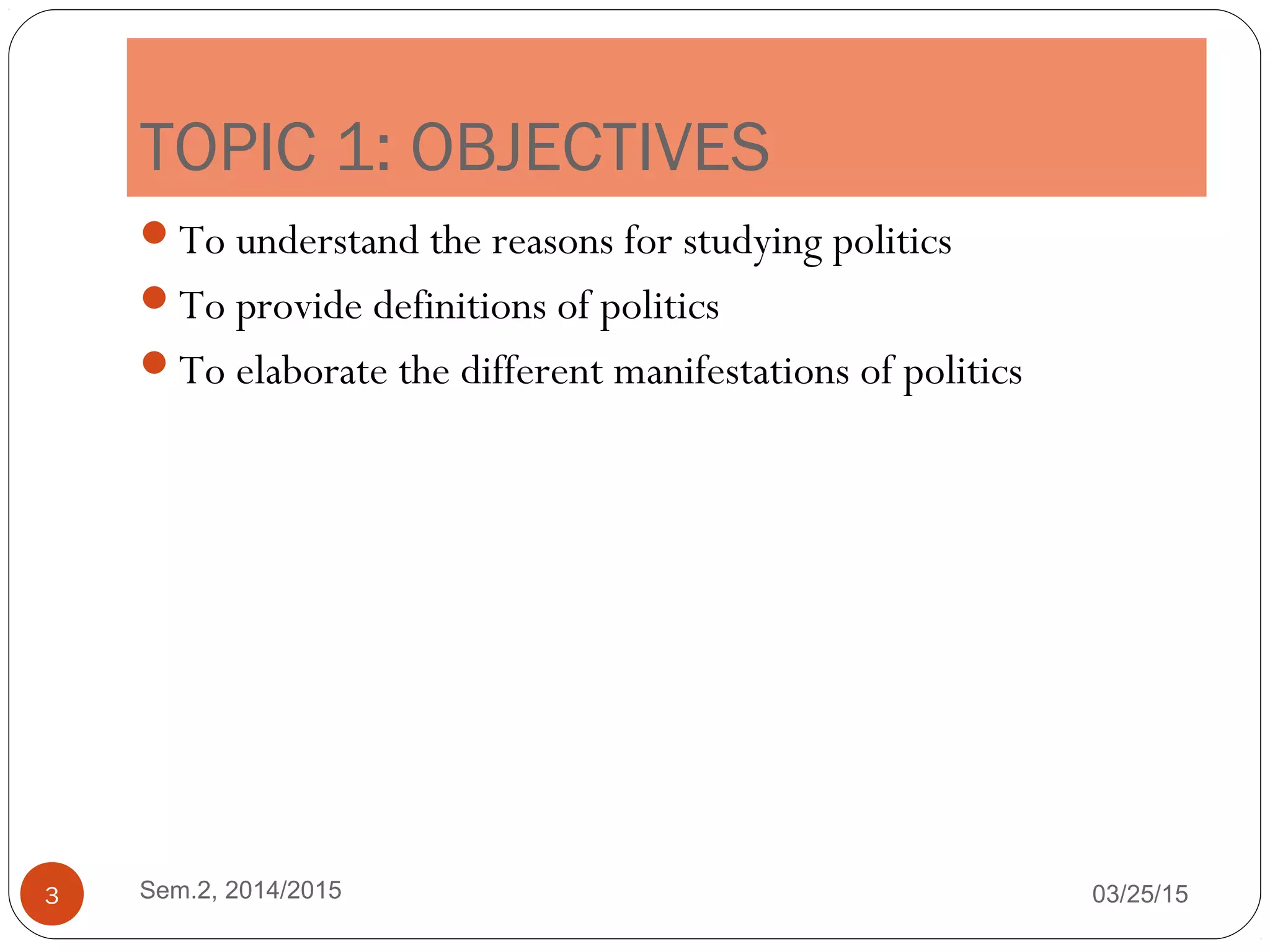 TOPIC 1: OBJECTIVES

- To understand the reasons for studying politics
- To provide definitions of politics
- To elaborate the different manifestations of politics

3

Sem.2, 2014/2015

03/25/15